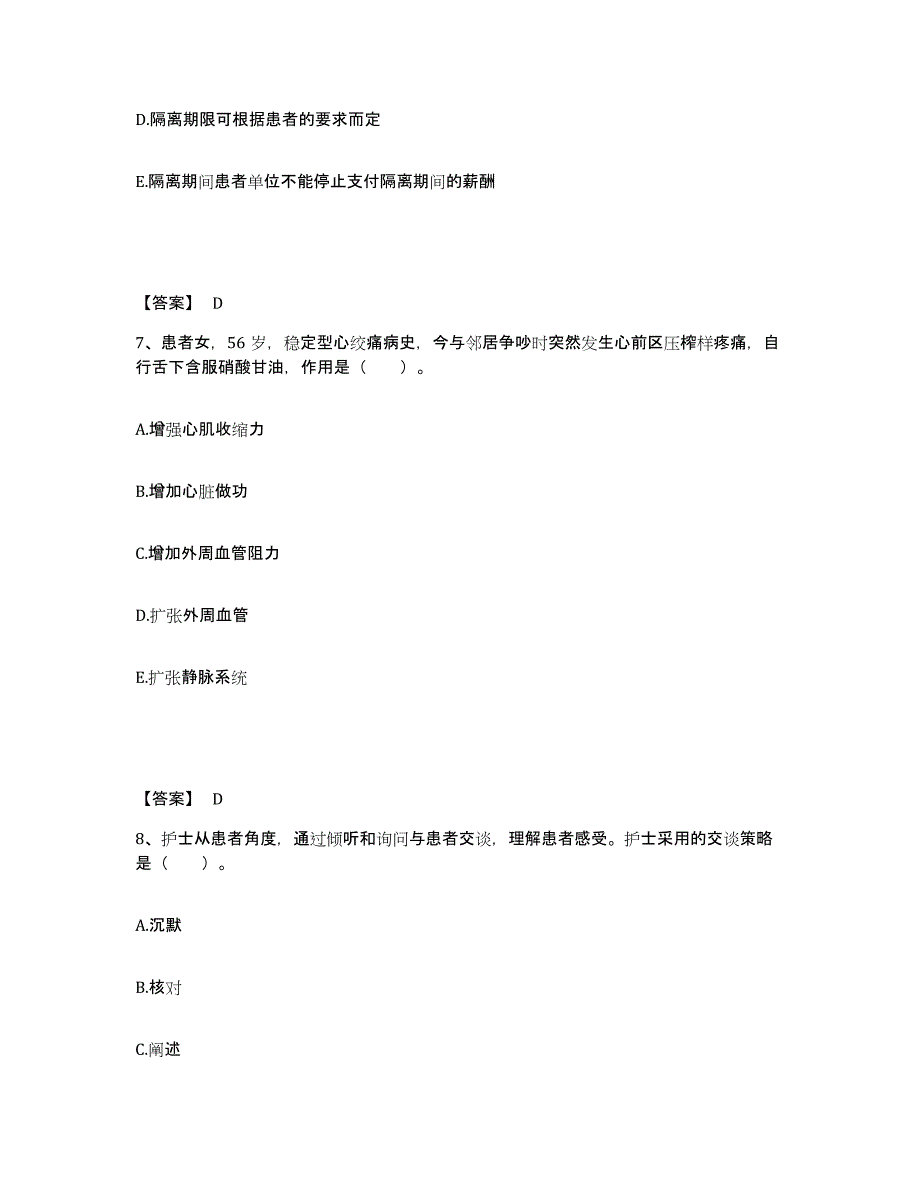 D.隔离期限可根据患者的要求而定

E.隔离期间患者单位不能停止支付隔离期间的薪酬

【答案】 D

7、患者女，56 岁，稳定型心绞痛病史，今与邻居争吵时突然发生心前区压榨样疼痛，自行舌下含服硝酸甘油，作用是（　　）。

A.增强心肌收缩力

B.增加心脏做功

C.增加外周血管阻力

D.扩张外周血管

E.扩张静脉系统

【答案】 D

8、护士从患者角度，通过倾听和询问与患者交谈，理解患者感受。护士采用的交谈策略是（　　）。

A.沉默

B.核对

C.阐述